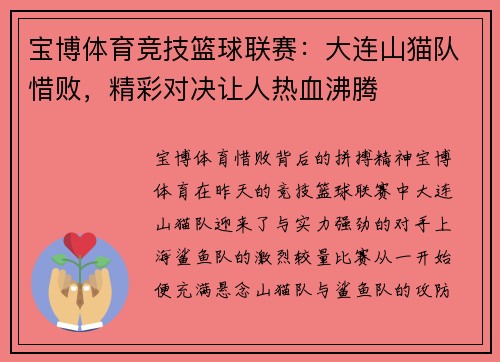 宝博体育竞技篮球联赛：大连山猫队惜败，精彩对决让人热血沸腾

宝博体育惜败背后的拼搏精神宝博体育在昨天的竞技篮球联赛中大连山猫队迎来了与实力强劲的对手上海鲨鱼队的激烈较量比赛从一开始便充满悬念山猫队与鲨鱼队的攻防